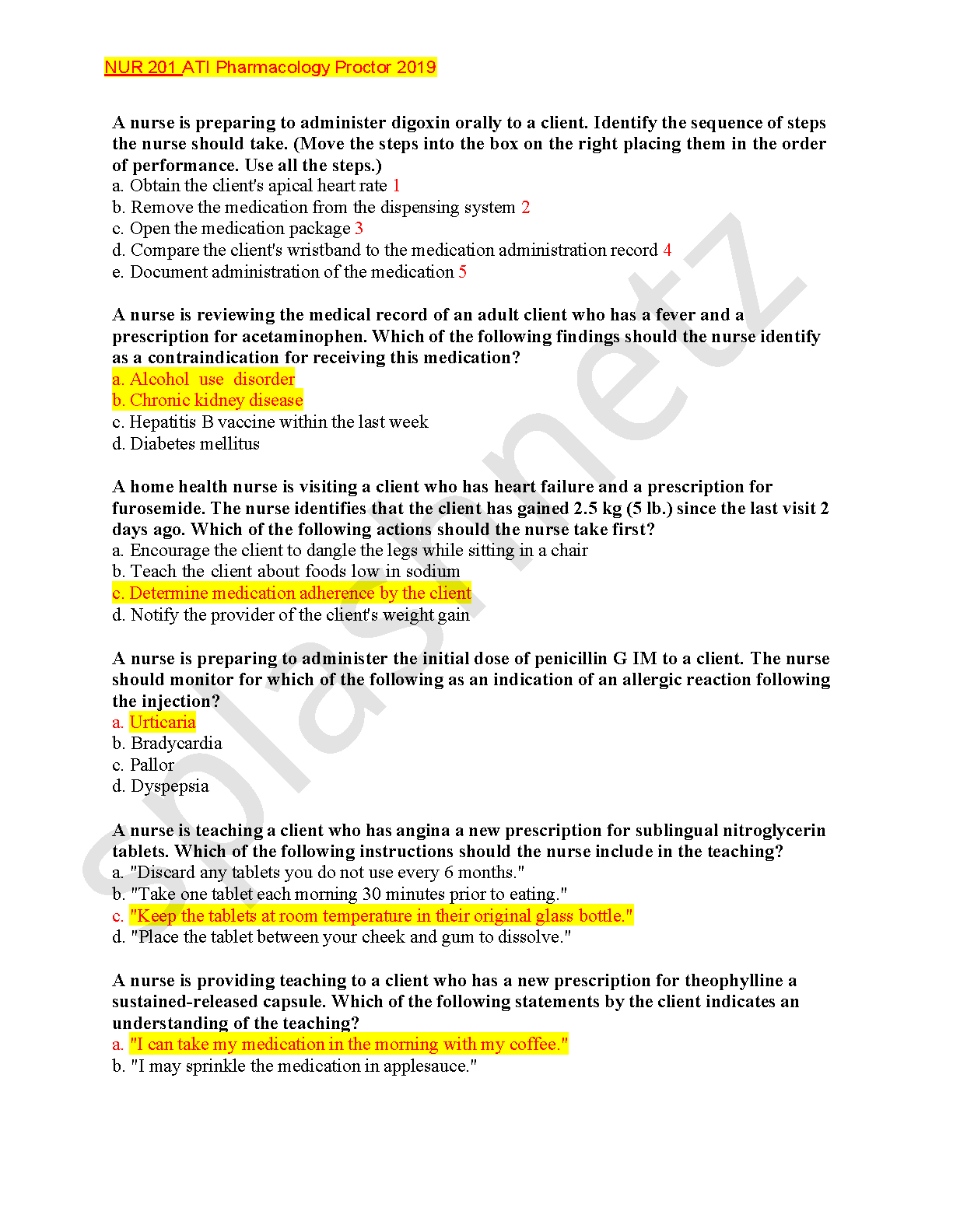 NUR 201 ATI Pharmacology Proctor 2019

A nurse is preparing to administer digoxin orally to a client. Identify the sequence of steps the nurse should take. (Move the steps into the box on the right placing them in the order of performance. Use all the steps.)
a. Obtain the client's apical heart rate 1
b. Remove the medication from the dispensing system 2
c. Open the medication package 3
d. Compare the client's wristband to the medication administration record 4
e. Document administration of the medication 5

A nurse is reviewing the medical record of an adult client who has a fever and a prescription for acetaminophen. Which of the following findings should the nurse identify as a contraindication for receiving this medication?
a. Alcohol use disorder
b. Chronic kidney disease
c. Hepatitis B vaccine within the last week
d. Diabetes mellitus

A home health nurse is visiting a client who has heart failure and a prescription for furosemide. The nurse identifies that the client has gained 2.5 kg (5 lb.) since the last visit 2 days ago. Which of the following actions should the nurse take first?
a. Encourage the client to dangle the legs while sitting in a chair
b. Teach the client about foods low in sodium
c. Determine medication adherence by the client
d. Notify the provider of the client's weight gain

A nurse is preparing to administer the initial dose of penicillin G IM to a client. The nurse should monitor for which of the following as an indication of an allergic reaction following the injection?
a. Urticaria
b. Bradycardia
c. Pallor
d. Dyspepsia

A nurse is teaching a client who has angina a new prescription for sublingual nitroglycerin tablets. Which of the following instructions should the nurse include in the teaching?
a. "Discard any tablets you do not use every 6 months."
b. "Take one tablet each morning 30 minutes prior to eating."
c. "Keep the tablets at room temperature in their original glass bottle."
d. "Place the tablet between your cheek and gum to dissolve."

A nurse is providing teaching to a client who has a new prescription for theophylline a sustained-released capsule. Which of the following statements by the client indicates an understanding of the teaching?
a. "I can take my medication in the morning with my coffee."
b. "I may sprinkle the medication in applesauce."

splashnetz